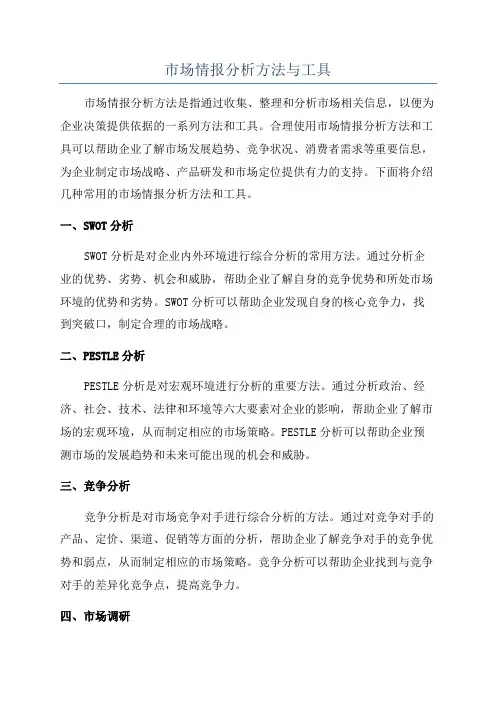 市场情报分析方法与工具

市场情报分析方法是指通过收集、整理和分析市场相关信息，以便为企业决策提供依据的一系列方法和工具。合理使用市场情报分析方法和工具可以帮助企业了解市场发展趋势、竞争状况、消费者需求等重要信息，为企业制定市场战略、产品研发和市场定位提供有力的支持。下面将介绍几种常用的市场情报分析方法和工具。

一、SWOT 分析

SWOT 分析是对企业内外环境进行综合分析的常用方法。通过分析企业的优势、劣势、机会和威胁，帮助企业了解自身的竞争优势和所处市场环境的优势和劣势。SWOT 分析可以帮助企业发现自身的核心竞争力，找到突破口，制定合理的市场战略。

二、PESTLE 分析

PESTLE 分析是对宏观环境进行分析的重要方法。通过分析政治、经济、社会、技术、法律和环境等六大要素对企业的影响，帮助企业了解市场的宏观环境，从而制定相应的市场策略。PESTLE 分析可以帮助企业预测市场的发展趋势和未来可能出现的机会和威胁。

三、竞争分析

竞争分析是对市场竞争对手进行综合分析的方法。通过对竞争对手的产品、定价、渠道、促销等方面的分析，帮助企业了解竞争对手的竞争优势和弱点，从而制定相应的市场策略。竞争分析可以帮助企业找到与竞争对手的差异化竞争点，提高竞争力。

四、市场调研